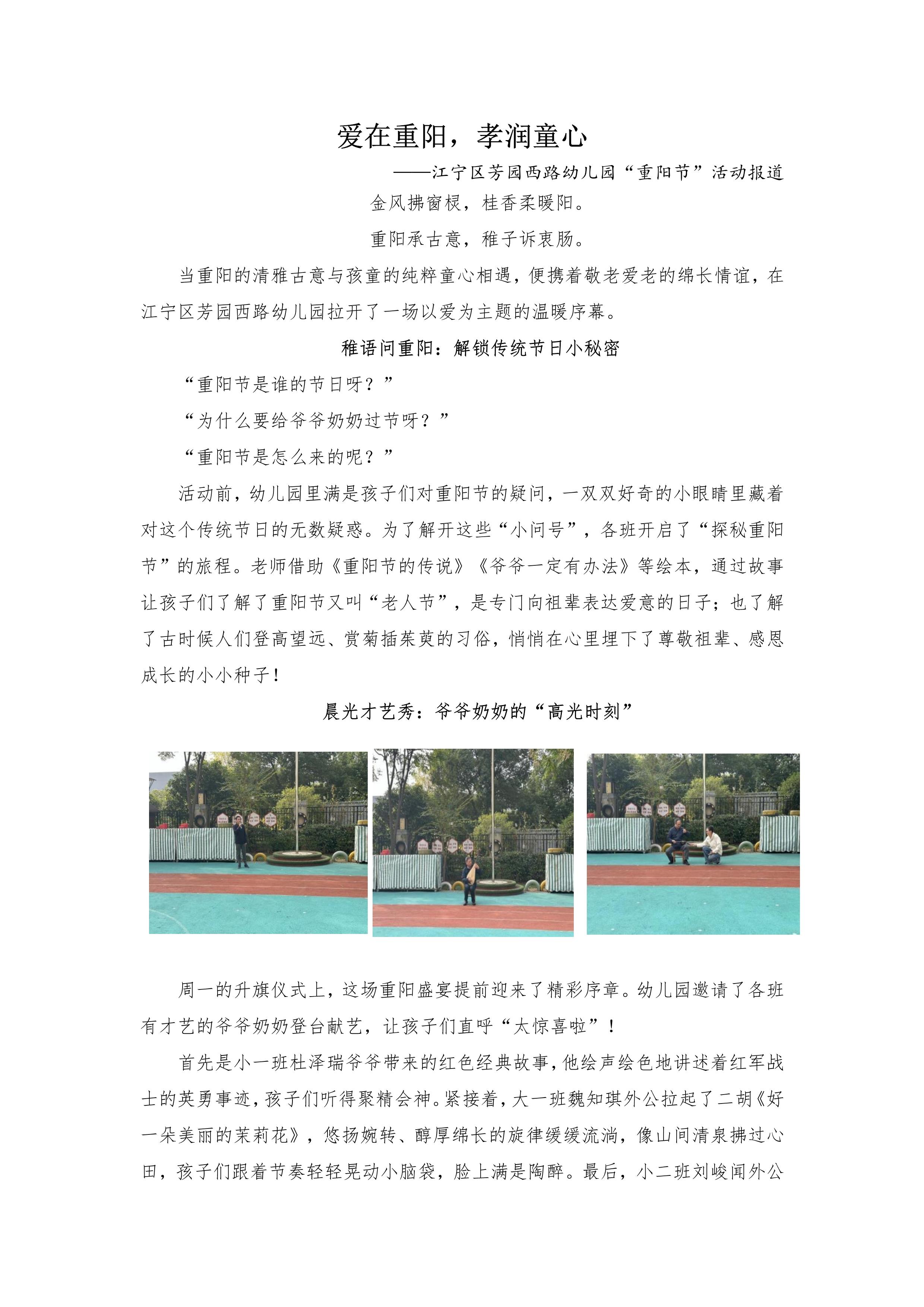 爱在重阳，孝润童心

——江宁区芳园西路幼儿园“重阳节”活动报道

金风拂窗棂，桂香柔暖阳。

重阳承古意，稚子诉衷肠。

当重阳的清雅古意与孩童的纯粹童心相遇，便携着敬老爱老的绵长情谊，在江宁区芳园西路幼儿园拉开了一场以爱为主题的温暖序幕。

稚语问重阳：解锁传统节日小秘密

“重阳节是谁的节日呀？”

“为什么要给爷爷奶奶过节呀？”

“重阳节是怎么来的呢？”

活动前，幼儿园里满是孩子们对重阳节的疑问，一双双好奇的小眼睛里藏着对这个传统节日的无数疑惑。为了解开这些“小问号”，各班开启了“探秘重阳节”的旅程。老师借助《重阳节的传说》《爷爷一定有办法》等绘本，通过故事让孩子们了解了重阳节又叫“老人节”，是专门向祖辈表达爱意的日子；也了解了古时候人们登高望远、赏菊插茱萸的习俗，悄悄在心里埋下了尊敬祖辈、感恩成长的小小种子！

晨光才艺秀：爷爷奶奶的“高光时刻”

周一的升旗仪式上，这场重阳盛宴提前迎来了精彩序章。幼儿园邀请了各班有才艺的爷爷奶奶登台献艺，让孩子们直呼“太惊喜啦”！

首先是小一班杜泽瑞爷爷带来的红色经典故事，他绘声绘色地讲述着红军战士的英勇事迹，孩子们听得聚精会神。紧接着，大一班魏知琪外公拉起了二胡《好一朵美丽的茉莉花》，悠扬婉转、醇厚绵长的旋律缓缓流淌，像山间清泉拂过心田，孩子们跟着节奏轻轻晃动小脑袋，脸上满是陶醉。最后，小二班刘峻闻外公